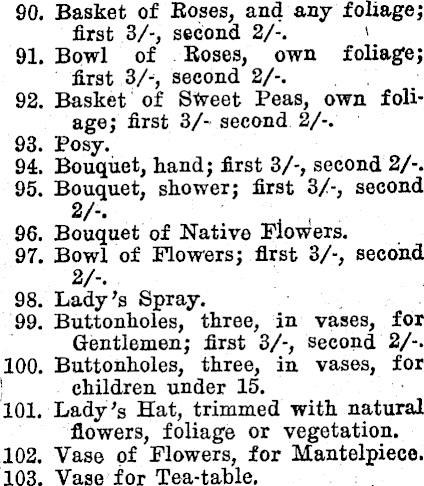 90. Basket of Roses, and any foliage; first 3/-, second 2/-.
91. Bowl of Roses, own foliage; first 3/-, second 2/-.
92. Basket of Sweet Peas, own foliage; first 3/- second 2/-.
93. Posy.
94. Bouquet, hand; first 3/-, second 2/-.
95. Bouquet, shower; first 3/-, second 2/-.
96. Bouquet of Native Flowers.
97. Bowl of Flowers; first 3/-, second 2/-.
98. Lady's Spray.
99. Buttonholes, three, in vases, for Gentlemen; first 3/-, second 2/-.
100. Buttonholes, three, in vases, for children under 15.
101. Lady's Hat, trimmed with natural flowers, foliage or vegetation.
102. Vase of Flowers, for Mantelpiece.
103. Vase for Tea-table.